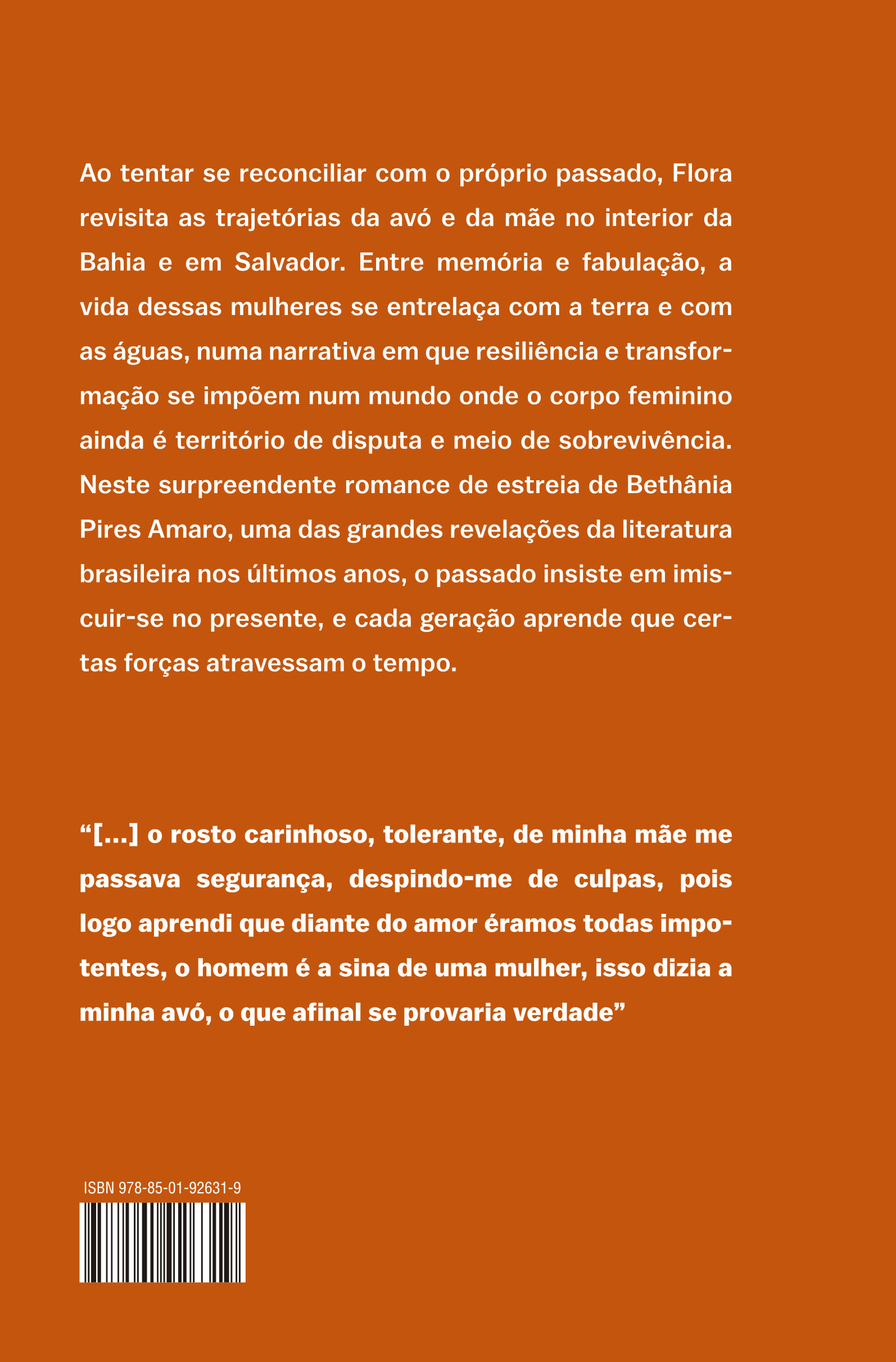 Ao tentar se reconciliar com o próprio passado, Flora revisita as trajetórias da avó e da mãe no interior da Bahia e em Salvador. Entre memória e fabulação, a vida dessas mulheres se entrelaça com a terra e com as águas, numa narrativa em que resiliência e transformação se impõem num mundo onde o corpo feminino ainda é território de disputa e meio de sobrevivência. Neste surpreendente romance de estreia de Bethânia Pires Amaro, uma das grandes revelações da literatura brasileira nos últimos anos, o passado insiste em imiscuir-se no presente, e cada geração aprende que certas forças atravessam o tempo.

"[...] o rosto carinhoso, tolerante, de minha mãe me passava segurança, despindo-me de culpas, pois logo aprendi que diante do amor éramos todas impotentes, o homem é a sina de uma mulher, isso dizia a minha avó, o que afinal se provaria verdade"

ISBN 978-85-01-92631-9